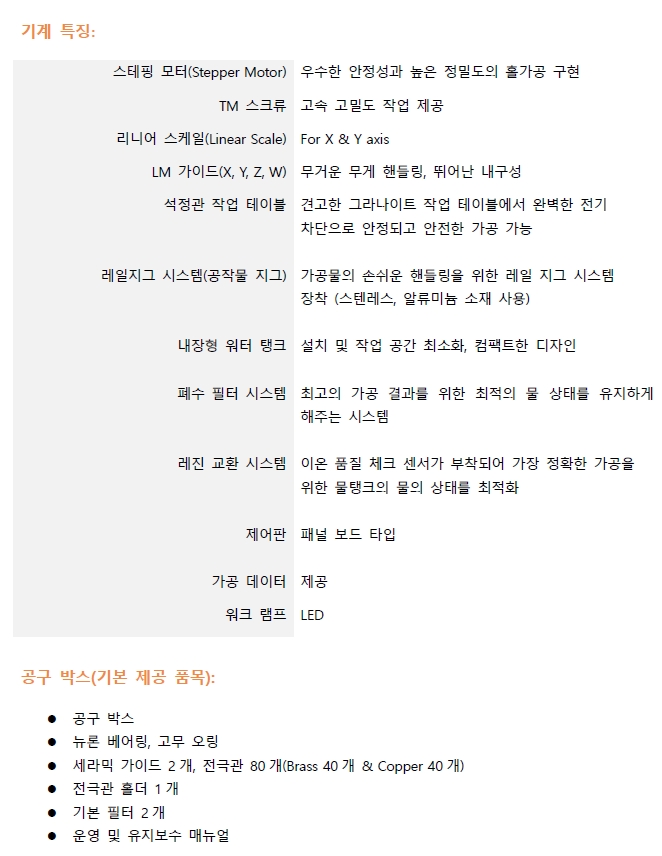 기계 특징:

| | |
|---|---|
| 스테핑 모터(Stepper Motor) | 우수한 안정성과 높은 정밀도의 홀가공 구현 |
| TM 스크류 | 고속 고밀도 작업 제공 |
| 리니어 스케일(Linear Scale) | For X & Y axis |
| LM 가이드(X, Y, Z, W) | 무거운 무게 핸들링, 뛰어난 내구성 |
| 석정관 작업 테이블 | 견고한 그라나이트 작업 테이블에서 완벽한 전기 차단으로 안정되고 안전한 가공 가능 |
| 레일지그 시스템(공작물 지그) | 가공물의 손쉬운 핸들링을 위한 레일 지그 시스템 장착 (스텐레스, 알류미늄 소재 사용) |
| 내장형 워터 탱크 | 설치 및 작업 공간 최소화, 컴팩트한 디자인 |
| 폐수 필터 시스템 | 최고의 가공 결과를 위한 최적의 물 상태를 유지하게 해주는 시스템 |
| 레진 교환 시스템 | 이온 품질 체크 센서가 부착되어 가장 정확한 가공을 위한 물탱크의 물의 상태를 최적화 |
| 제어판 | 패널 보드 타입 |
| 가공 데이터 | 제공 |
| 워크 램프 | LED |

공구 박스(기본 제공 품목):

● 공구 박스
● 뉴론 베어링, 고무 오링
● 세라믹 가이드 2 개, 전극관 80 개(Brass 40 개 & Copper 40 개)
● 전극관 홀더 1 개
● 기본 필터 2 개
● 운영 및 유지보수 매뉴얼